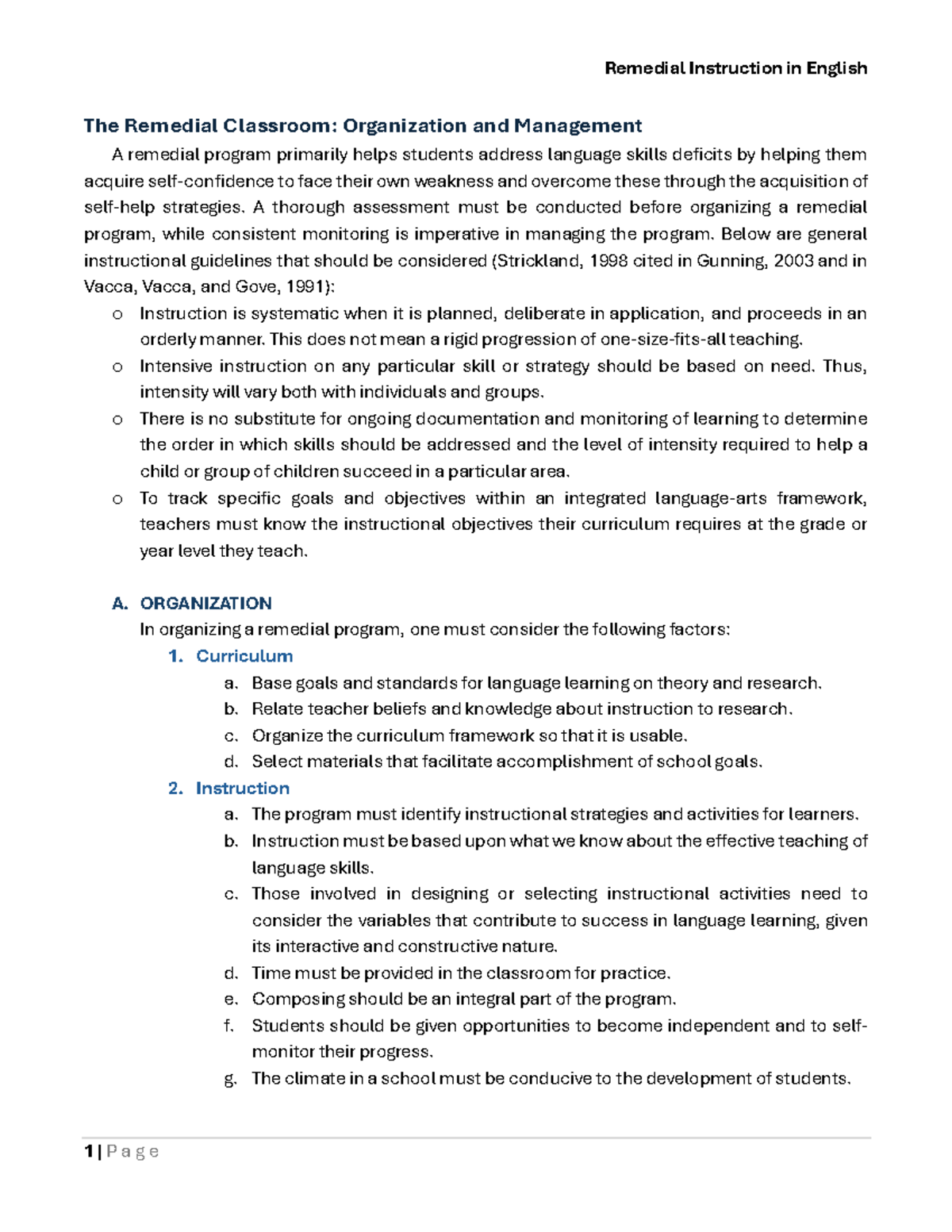 Remedial Instruction in English

The Remedial Classroom: Organization and Management

A remedial program primarily helps students address language skills deficits by helping them acquire self-confidence to face their own weakness and overcome these through the acquisition of self-help strategies. A thorough assessment must be conducted before organizing a remedial program, while consistent monitoring is imperative in managing the program. Below are general instructional guidelines that should be considered (Strickland, 1998 cited in Gunning, 2003 and in Vacca, Vacca, and Gove, 1991):

o Instruction is systematic when it is planned, deliberate in application, and proceeds in an orderly manner. This does not mean a rigid progression of one-size-fits-all teaching.
o Intensive instruction on any particular skill or strategy should be based on need. Thus, intensity will vary both with individuals and groups.
o There is no substitute for ongoing documentation and monitoring of learning to determine the order in which skills should be addressed and the level of intensity required to help a child or group of children succeed in a particular area.
o To track specific goals and objectives within an integrated language-arts framework, teachers must know the instructional objectives their curriculum requires at the grade or year level they teach.

A. ORGANIZATION

In organizing a remedial program, one must consider the following factors:

1. Curriculum
a. Base goals and standards for language learning on theory and research.
b. Relate teacher beliefs and knowledge about instruction to research.
c. Organize the curriculum framework so that it is usable.
d. Select materials that facilitate accomplishment of school goals.

2. Instruction
a. The program must identify instructional strategies and activities for learners.
b. Instruction must be based upon what we know about the effective teaching of language skills.
c. Those involved in designing or selecting instructional activities need to consider the variables that contribute to success in language learning, given its interactive and constructive nature.
d. Time must be provided in the classroom for practice.
e. Composing should be an integral part of the program.
f. Students should be given opportunities to become independent and to self-monitor their progress.
g. The climate in a school must be conducive to the development of students.

1 | P a g e